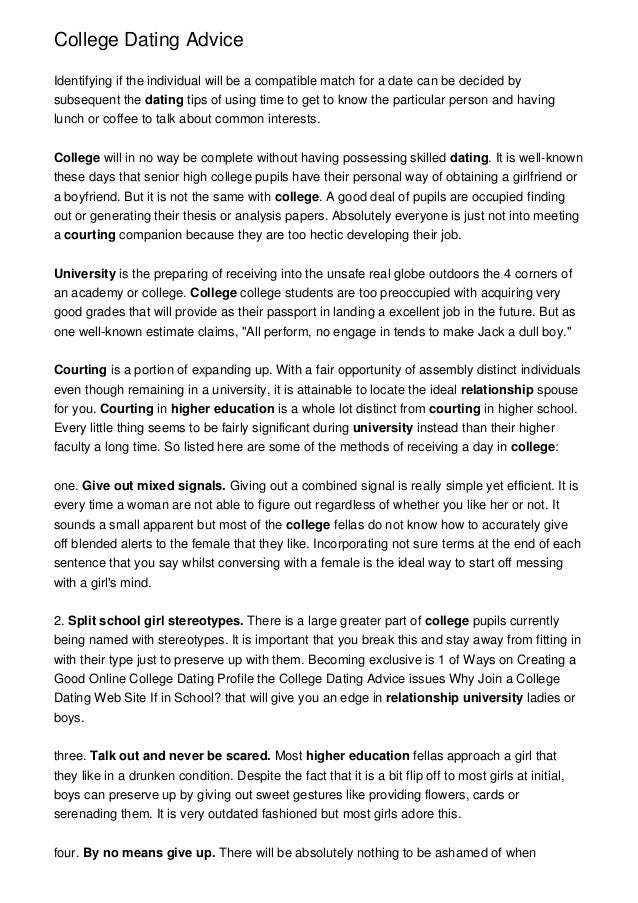 College Dating Advice

Identifying if the individual will be a compatible match for a date can be decided by subsequent the dating tips of using time to get to know the particular person and having lunch or coffee to talk about common interests.

College will in no way be complete without having possessing skilled dating. It is well-known these days that senior high college pupils have their personal way of obtaining a girlfriend or a boyfriend. But it is not the same with college. A good deal of pupils are occupied finding out or generating their thesis or analysis papers. Absolutely everyone is just not into meeting a courting companion because they are too hectic developing their job.

University is the preparing of receiving into the unsafe real globe outdoors the 4 corners of an academy or college. College college students are too preoccupied with acquiring very good grades that will provide as their passport in landing a excellent job in the future. But as one well-known estimate claims, "All perform, no engage in tends to make Jack a dull boy."

Courting is a portion of expanding up. With a fair opportunity of assembly distinct individuals even though remaining in a university, it is attainable to locate the ideal relationship spouse for you. Courting in higher education is a whole lot distinct from courting in higher school. Every little thing seems to be fairly significant during university instead than their higher faculty a long time. So listed here are some of the methods of receiving a day in college:

one. Give out mixed signals. Giving out a combined signal is really simple yet efficient. It is every time a woman are not able to figure out regardless of whether you like her or not. It sounds a small apparent but most of the college fellas do not know how to accurately give off blended alerts to the female that they like. Incorporating not sure terms at the end of each sentence that you say whilst conversing with a female is the ideal way to start off messing with a girl's mind.

2. Split school girl stereotypes. There is a large greater part of college pupils currently being named with stereotypes. It is important that you break this and stay away from fitting in with their type just to preserve up with them. Becoming exclusive is 1 of Ways on Creating a Good Online College Dating Profile the College Dating Advice issues Why Join a College Dating Web Site If in School? that will give you an edge in relationship university ladies or boys.

three. Talk out and never be scared. Most higher education fellas approach a girl that they like in a drunken condition. Despite the fact that it is a bit flip off to most girls at initial, boys can preserve up by giving out sweet gestures like providing flowers, cards or serenading them. It is very outdated fashioned but most girls adore this.

four. By no means give up. There will be absolutely nothing to be ashamed of when